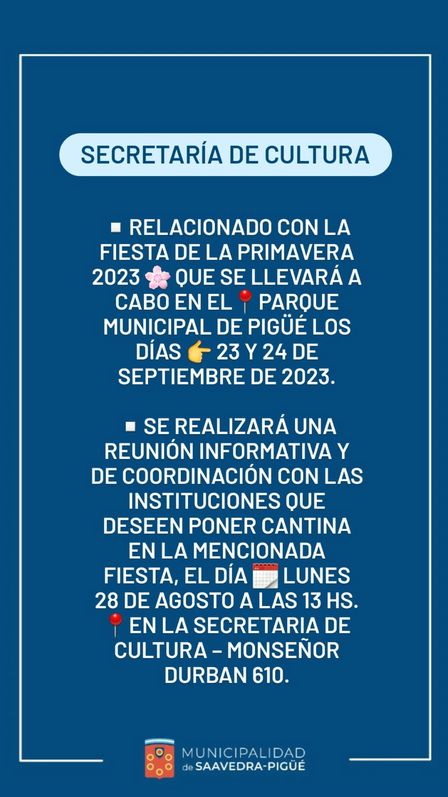 SECRETARÍA DE CULTURA

▪ RELACIONADO CON LA FIESTA DE LA PRIMAVERA 2023 🌸 QUE SE LLEVARÁ A CABO EN EL 📍 PARQUE MUNICIPAL DE PIGÜÉ LOS DÍAS 👉 23 Y 24 DE SEPTIEMBRE DE 2023.

▪ SE REALIZARÁ UNA REUNIÓN INFORMATIVA Y DE COORDINACIÓN CON LAS INSTITUCIONES QUE DESEEN PONER CANTINA EN LA MENCIONADA FIESTA, EL DÍA 🗓️ LUNES 28 DE AGOSTO A LAS 13 HS. 📍 EN LA SECRETARIA DE CULTURA – MONSEÑOR DURBAN 610.

MUNICIPALIDAD de SAAVEDRA-PIGÜÉ